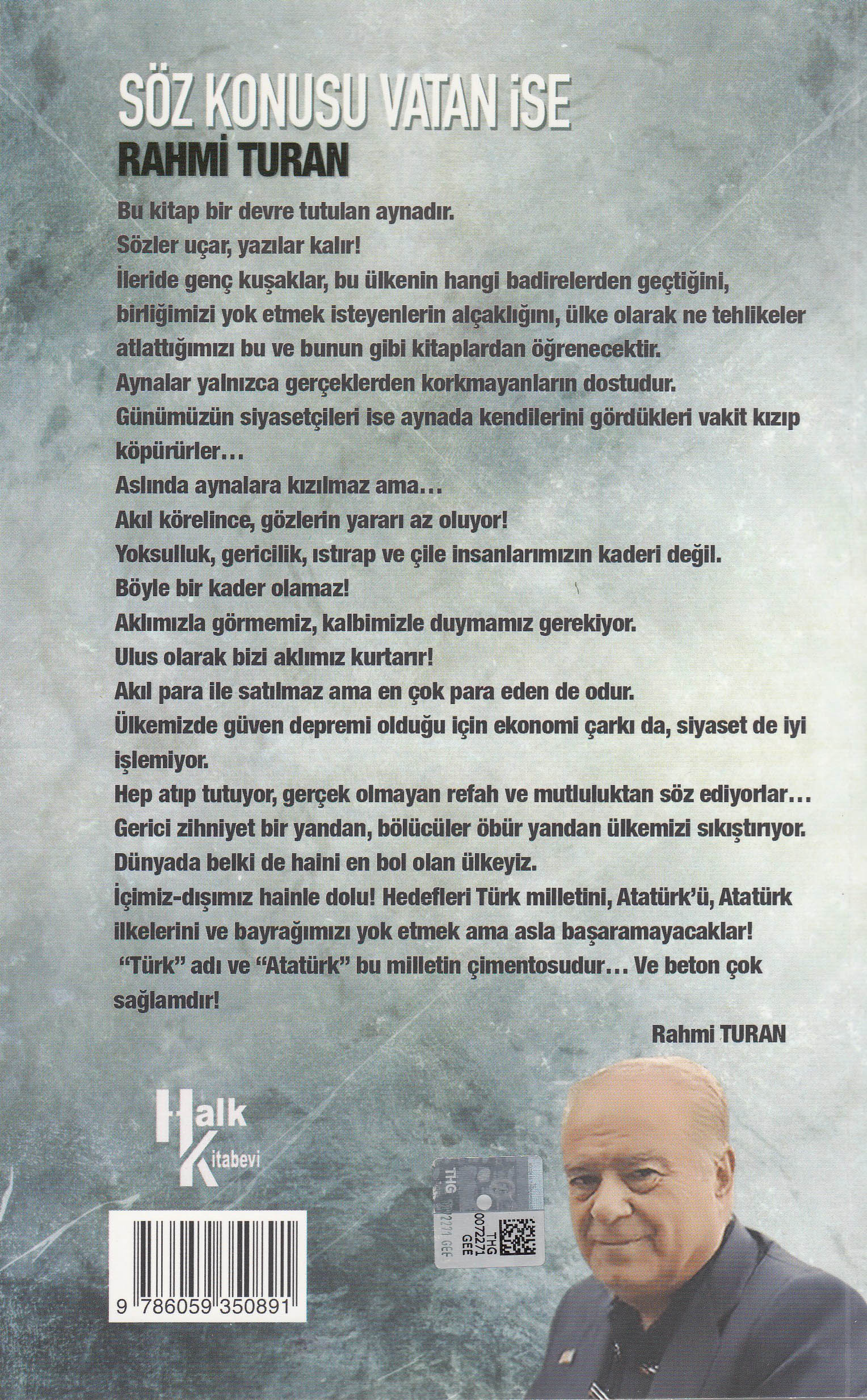 SÖZ KONUSU VATAN İSE
RAHMİ TURAN

Bu kitap bir devre tutulan aynadır.
Sözler uçar, yazılar kalır!
İleride genç kuşaklar, bu ülkenin hangi badirelerden geçtiğini, birliğimizi yok etmek isteyenlerin alçaklığını, ülke olarak ne tehlikeler atlattığımızı bu ve bunun gibi kitaplardan öğrenecektir.
Aynalar yalnızca gerçeklerden korkmayanların dostudur.
Günümüzün siyasetçileri ise aynada kendilerini gördükleri vakit kızıp köpürürler...
Aslında aynalara kızılmaz ama...
Akıl körelince, gözlerin yararı az oluyor!
Yoksulluk, gericilik, ıstırap ve çile insanlarımızın kaderi değil.
Böyle bir kader olamaz!
Aklımızla görmemiz, kalbimizle duymamız gerekiyor.
Ulus olarak bizi aklımız kurtarır!
Akıl para ile satılmaz ama en çok para eden de odur.
Ülkemizde güven depremi olduğu için ekonomi çarkı da, siyaset de iyi işlemiyor.
Hep atıp tutuyor, gerçek olmayan refah ve mutluluktan söz ediyorlar...
Gerici zihniyet bir yandan, bölücüler öbür yandan ülkemizi sıkıştırıyor.
Dünyada belki de haini en bol olan ülkeyiz.
İçimiz-dışımız hainle dolu! Hedefleri Türk milletini, Atatürk'ü, Atatürk ilkelerini ve bayrağımızı yok etmek ama asla başaramayacaklar!
"Türk" adı ve "Atatürk" bu milletin çimentosudur... Ve beton çok sağlamdır!

Rahmi TURAN

Halk
Kitabevi

THG
THG
0072271
GEE

9 786059 350891